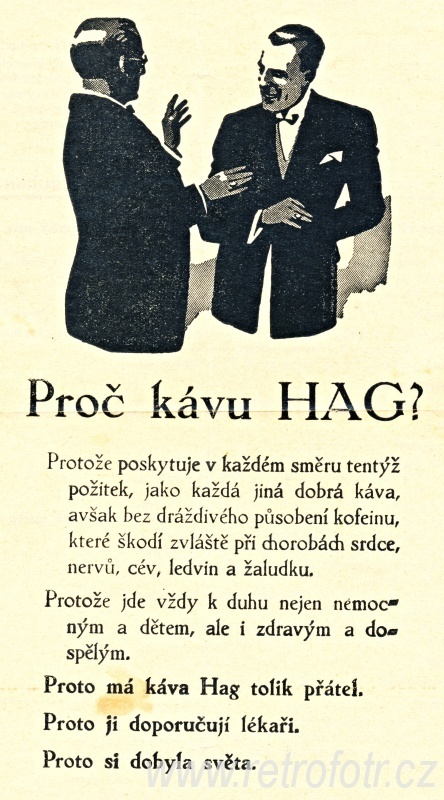 Proč kávu HAG?

Protože poskytuje v každém směru tentýž požitek, jako každá jiná dobrá káva, avšak bez dráždivého působení kofeinu, které škodí zvláště při chorobách srdce, nervů, cév, ledvin a žaludku.

Protože jde vždy k duhu nejen nemocným a dětem, ale i zdravým a dospělým.

Proto má káva Hag tolik přátel.

Proto ji doporučují lékaři.

Proto si dobyla světa.

www.retrofotr.cz